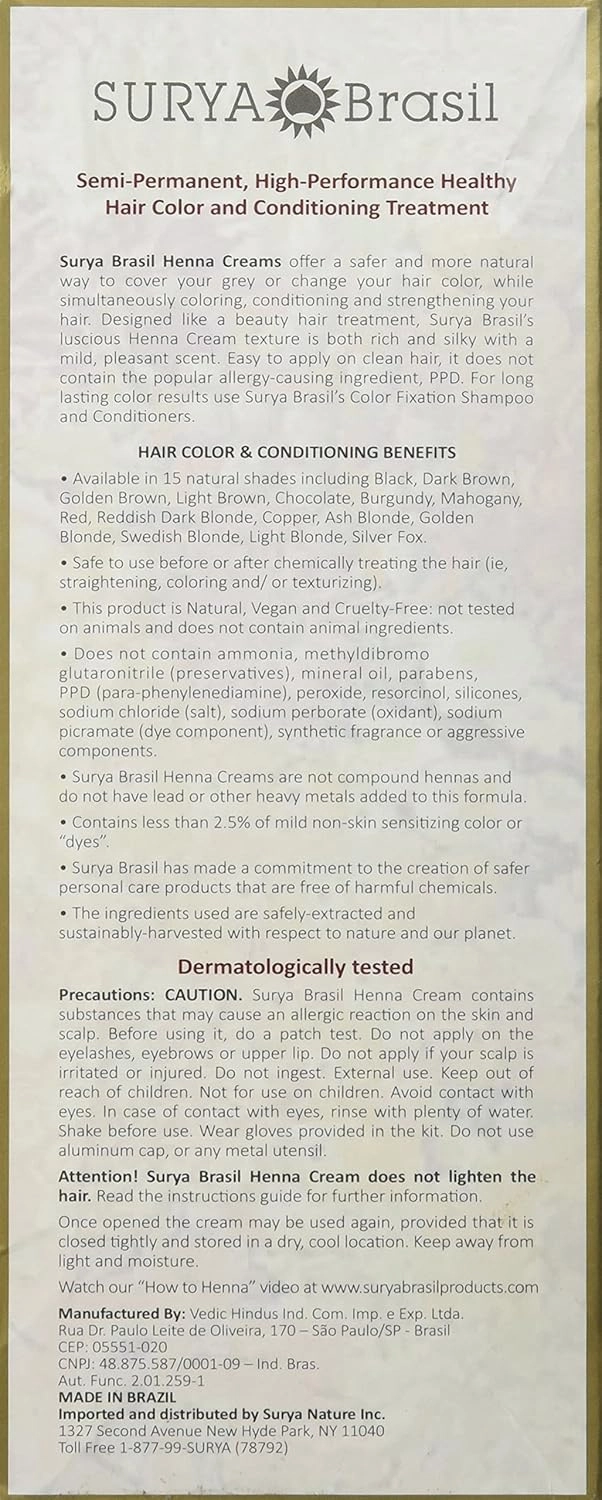 SURYA Brasil

Semi-Permanent, High-Performance Healthy Hair Color and Conditioning Treatment

Surya Brasil Henna Creams offer a safer and more natural way to cover your grey or change your hair color, while simultaneously coloring, conditioning and strengthening your hair. Designed like a beauty hair treatment, Surya Brasil's luscious Henna Cream texture is both rich and silky with a mild, pleasant scent. Easy to apply on clean hair, it does not contain the popular allergy-causing ingredient, PPD. For long lasting color results use Surya Brasil's Color Fixation Shampoo and Conditioners.

HAIR COLOR & CONDITIONING BENEFITS

• Available in 15 natural shades including Black, Dark Brown, Golden Brown, Light Brown, Chocolate, Burgundy, Mahogany, Red, Reddish Dark Blonde, Copper, Ash Blonde, Golden Blonde, Swedish Blonde, Light Blonde, Silver Fox.

• Safe to use before or after chemically treating the hair (ie, straightening, coloring and/ or texturizing).

• This product is Natural, Vegan and Cruelty-Free: not tested on animals and does not contain animal ingredients.

• Does not contain ammonia, methyldibromo glutaronitrile (preservatives), mineral oil, parabens, PPD (para-phenylenediamine), peroxide, resorcinol, silicones, sodium chloride (salt), sodium perborate (oxidant), sodium picramate (dye component), synthetic fragrance or aggressive components.

• Surya Brasil Henna Creams are not compound hennas and do not have lead or other heavy metals added to this formula.

• Contains less than 2.5% of mild non-skin sensitizing color or "dyes".

• Surya Brasil has made a commitment to the creation of safer personal care products that are free of harmful chemicals.

• The ingredients used are safely-extracted and sustainably-harvested with respect to nature and our planet.

Dermatologically tested

Precautions: CAUTION. Surya Brasil Henna Cream contains substances that may cause an allergic reaction on the skin and scalp. Before using it, do a patch test. Do not apply on the eyelashes, eyebrows or upper lip. Do not apply if your scalp is irritated or injured. Do not ingest. External use. Keep out of reach of children. Not for use on children. Avoid contact with eyes. In case of contact with eyes, rinse with plenty of water. Shake before use. Wear gloves provided in the kit. Do not use aluminum cap, or any metal utensil.

Attention! Surya Brasil Henna Cream does not lighten the hair. Read the instructions guide for further information.

Once opened the cream may be used again, provided that it is closed tightly and stored in a dry, cool location. Keep away from light and moisture.

Watch our "How to Henna" video at www.suryabrasilproducts.com

Manufactured By: Vedic Hindus Ind. Com. Imp. e Exp. Ltda.
Rua Dr. Paulo Leite de Oliveira, 170 – São Paulo/SP - Brasil
CEP: 05551-020
CNPJ: 48.875.587/0001-09 – Ind. Bras.
Aut. Func. 2.01.259-1
MADE IN BRAZIL
Imported and distributed by Surya Nature Inc.
1327 Second Avenue New Hyde Park, NY 11040
Toll Free 1-877-99-SURYA (78792)